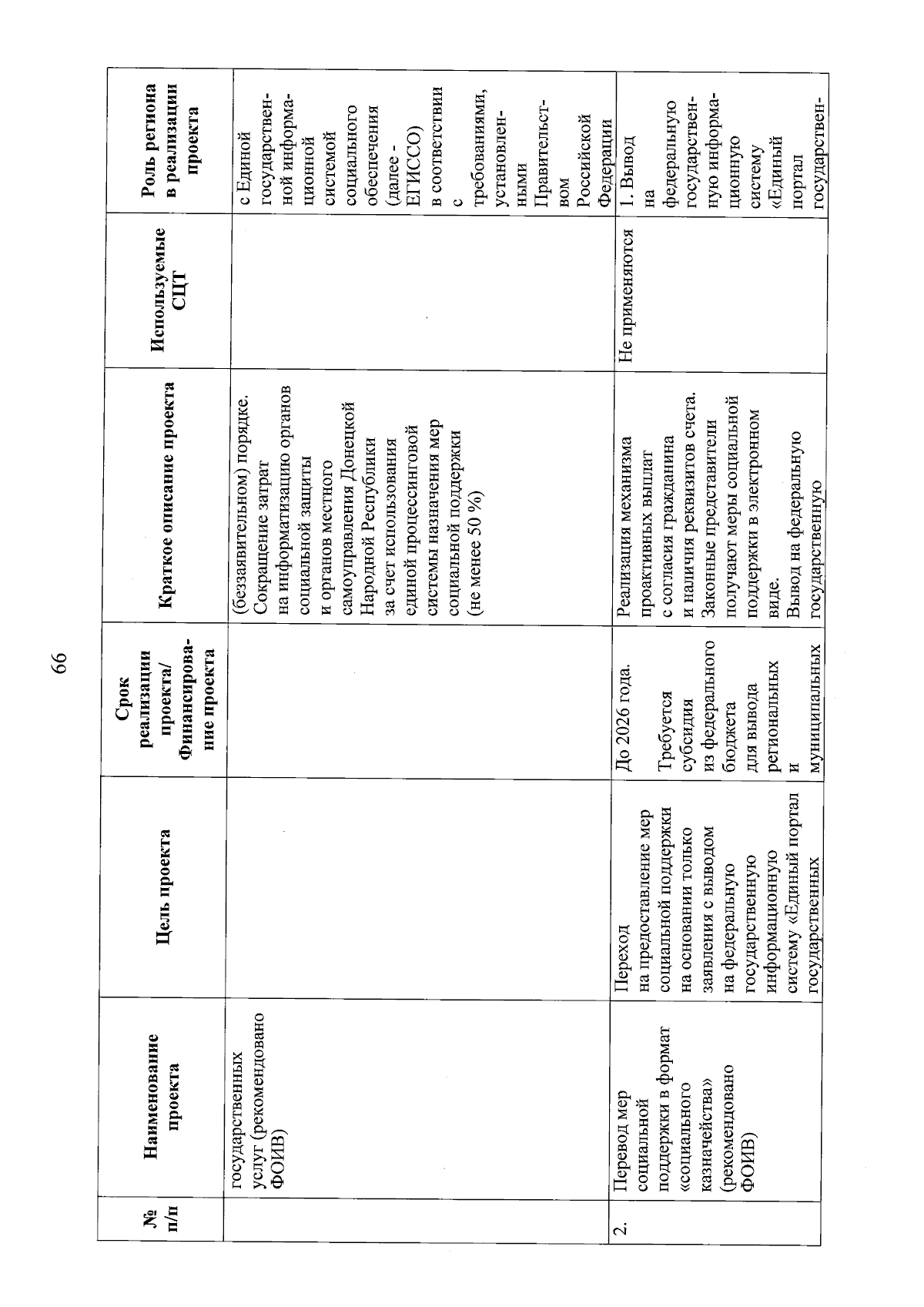 66

| № п/п | Наименование проекта | Цель проекта | Срок реализации проекта/ Финансирование проекта | Краткое описание проекта | Используемые СЦТ | Роль региона в реализации проекта |
|---|---|---|---|---|---|---|
| | государственных услуг (рекомендовано ФОИВ) | | | (беззаявительном) порядке. Сокращение затрат на информатизацию органов социальной защиты и органов местного самоуправления Донецкой Народной Республики за счет использования единой процессинговой системы назначения мер социальной поддержки (не менее 50 %) | | с Единой государственной информационной системой социального обеспечения (далее - ЕГИССО) в соответствии с требованиями, установленными Правительством Российской Федерации |
| 2. | Перевод мер социальной поддержки в формат «социального казначейства» (рекомендовано ФОИВ) | Переход на предоставление мер социальной поддержки на основании только заявления с выводом на федеральную государственную информационную систему «Единый портал государственных | До 2026 года. Требуется субсидия из федерального бюджета для вывода региональных и муниципальных | Реализация механизма проактивных выплат с согласия гражданина и наличия реквизитов счета. Законные представители получают меры социальной поддержки в электронном виде. Вывод на федеральную государственную | Не применяются | 1. Вывод на федеральную государственную информационную систему «Единый портал государствен- |